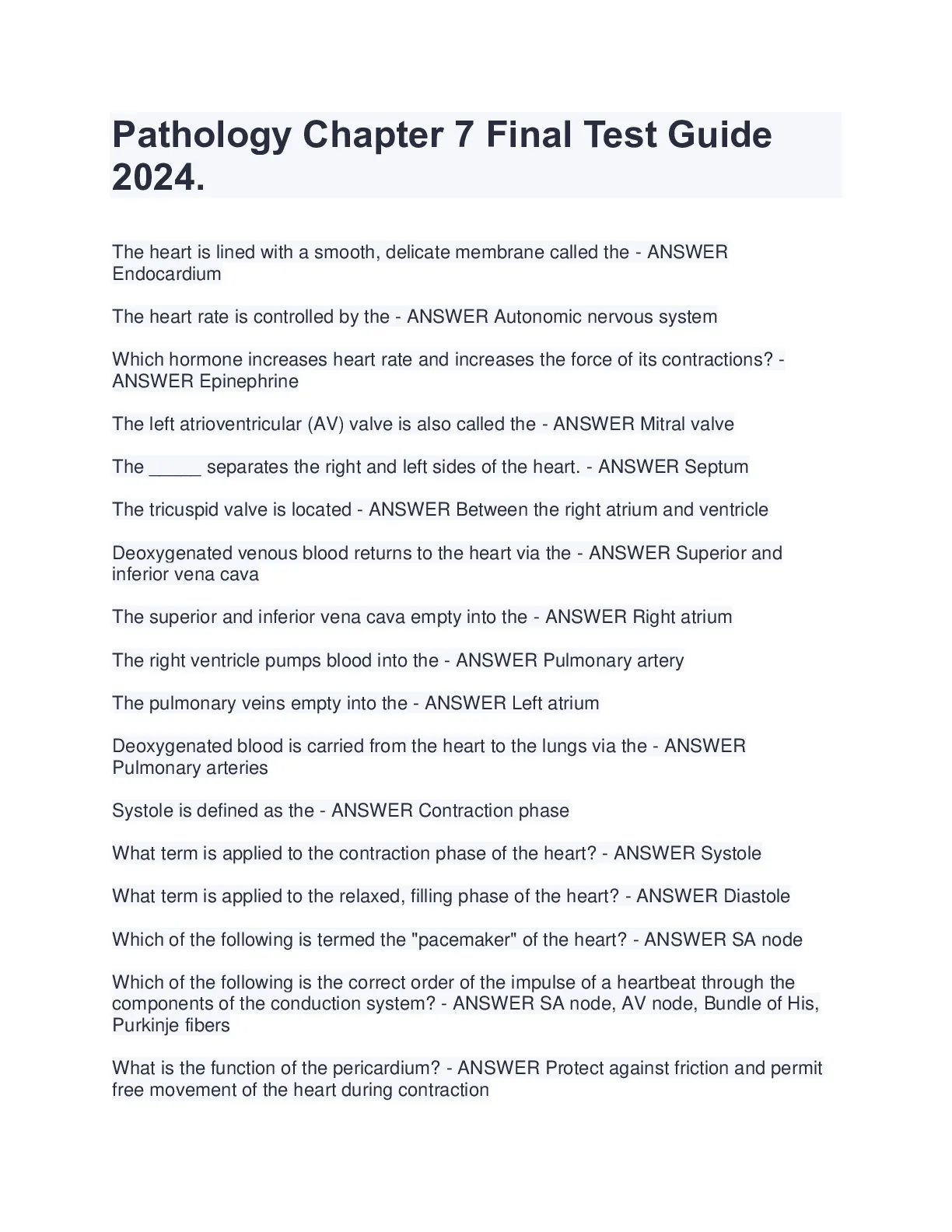 Pathology Chapter 7 Final Test Guide 2024.

The heart is lined with a smooth, delicate membrane called the - ANSWER Endocardium

The heart rate is controlled by the - ANSWER Autonomic nervous system

Which hormone increases heart rate and increases the force of its contractions? - ANSWER Epinephrine

The left atrioventricular (AV) valve is also called the - ANSWER Mitral valve

The ____ separates the right and left sides of the heart. - ANSWER Septum

The tricuspid valve is located - ANSWER Between the right atrium and ventricle

Deoxygenated venous blood returns to the heart via the - ANSWER Superior and inferior vena cava

The superior and inferior vena cava empty into the - ANSWER Right atrium

The right ventricle pumps blood into the - ANSWER Pulmonary artery

The pulmonary veins empty into the - ANSWER Left atrium

Deoxygenated blood is carried from the heart to the lungs via the - ANSWER Pulmonary arteries

Systole is defined as the - ANSWER Contraction phase

What term is applied to the contraction phase of the heart? - ANSWER Systole

What term is applied to the relaxed, filling phase of the heart? - ANSWER Diastole

Which of the following is termed the "pacemaker" of the heart? - ANSWER SA node

Which of the following is the correct order of the impulse of a heartbeat through the components of the conduction system? - ANSWER SA node, AV node, Bundle of His, Purkinje fibers

What is the function of the pericardium? - ANSWER Protect against friction and permit free movement of the heart during contraction